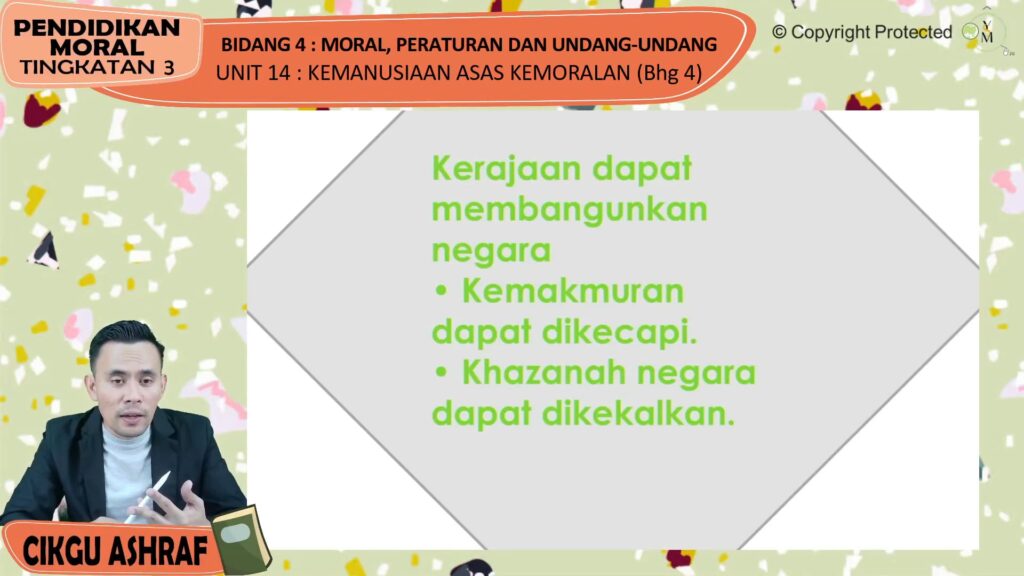 PENDIDIKAN MORAL
TINGKATAN 3

BIDANG 4 : MORAL, PERATURAN DAN UNDANG-UNDANG
UNIT 14 : KEMANUSIAAN ASAS KEMORALAN (Bhg 4)

© Copyright Protected

Kerajaan dapat membangunkan negara
• Kemakmuran dapat dikecapi.
• Khazanah negara dapat dikekalkan.

CIKGU ASHRAF